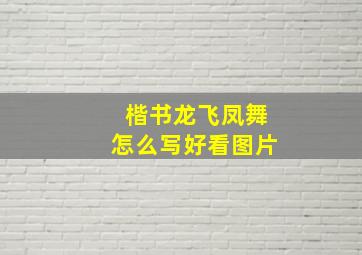 楷书龙飞凤舞
怎么写好看图片